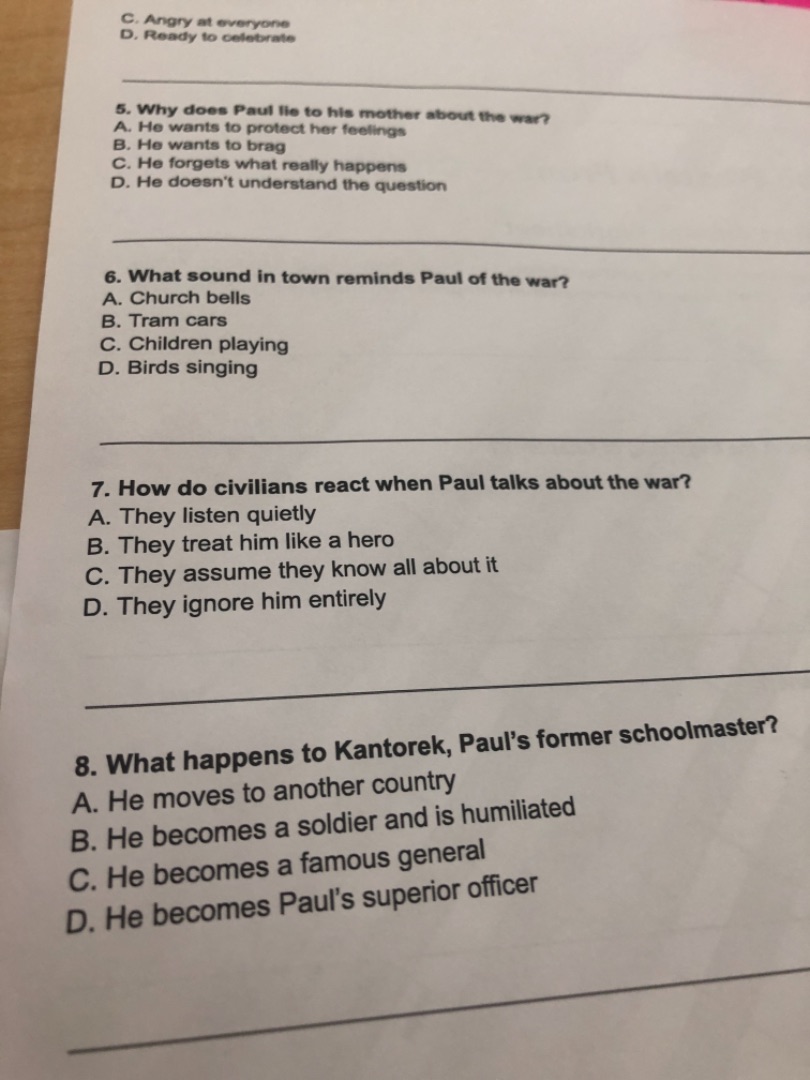 C. Angry at everyone
D. Ready to celebrate

5. Why does Paul lie to his mother about the war?
A. He wants to protect her feelings
B. He wants to brag
C. He forgets what really happens
D. He doesn't understand the question

6. What sound in town reminds Paul of the war?
A. Church bells
B. Tram cars
C. Children playing
D. Birds singing

7. How do civilians react when Paul talks about the war?
A. They listen quietly
B. They treat him like a hero
C. They assume they know all about it
D. They ignore him entirely

8. What happens to Kantorek, Paul's former schoolmaster?
A. He moves to another country
B. He becomes a soldier and is humiliated
C. He becomes a famous general
D. He becomes Paul's superior officer